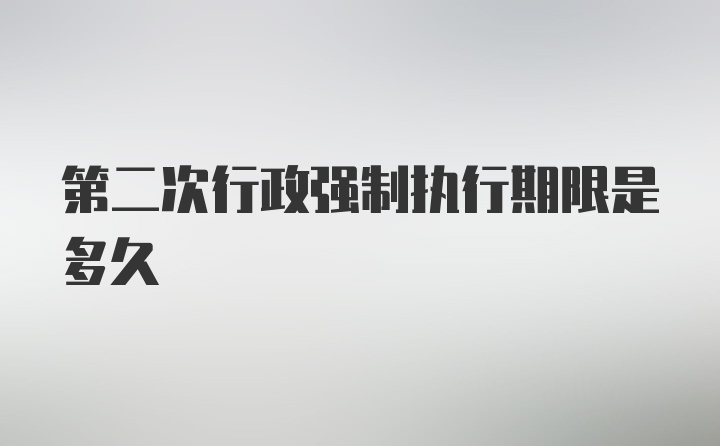 第二次行政强制执行期限是多久